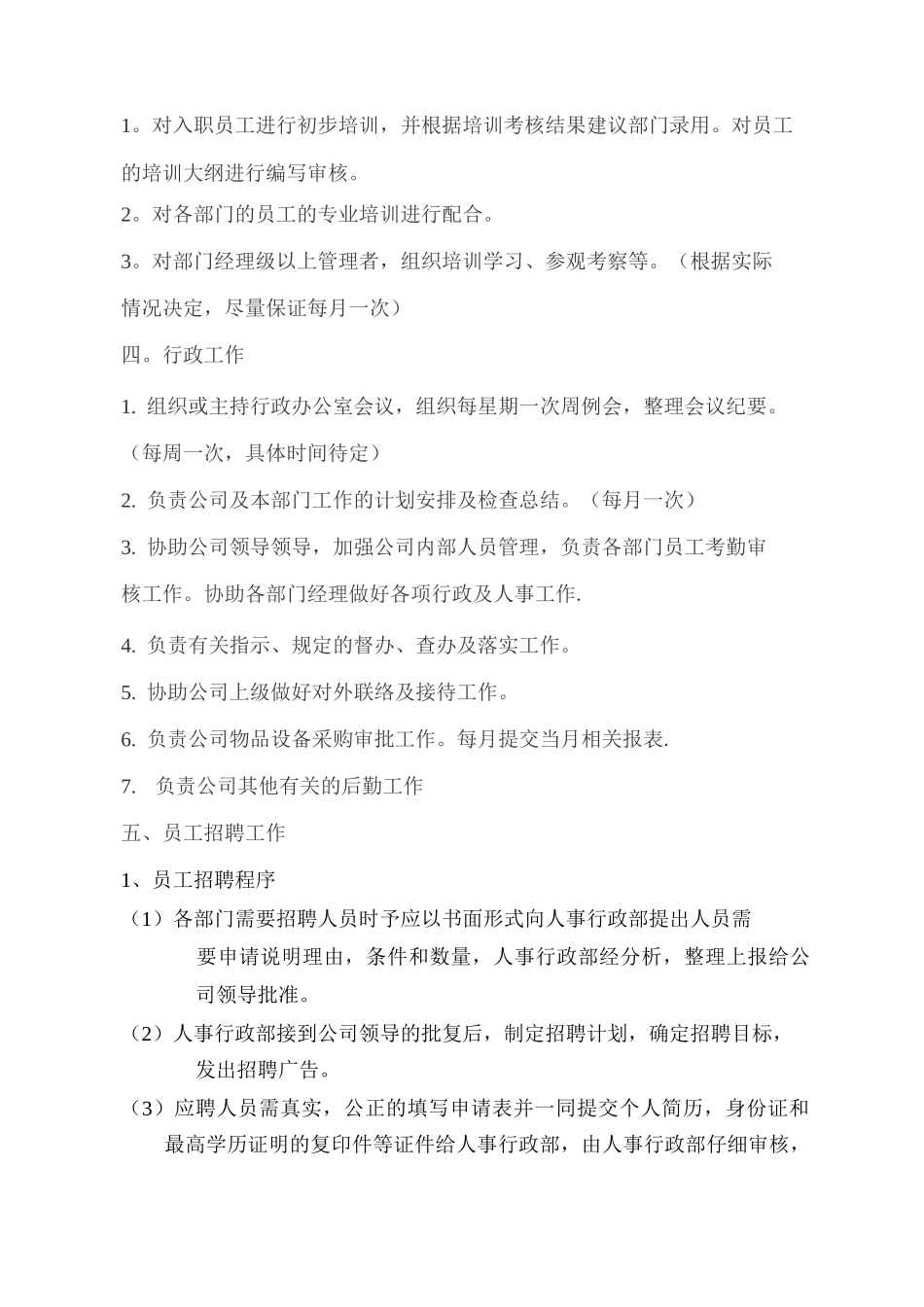 1。对入职员工进行初步培训，并根据培训考核结果建议部门录用。对员工的培训大纲进行编写审核。

2。对各部门的员工的专业培训进行配合。

3。对部门经理级以上管理者，组织培训学习、参观考察等。（根据实际情况决定，尽量保证每月一次）

四。行政工作

1. 组织或主持行政办公室会议，组织每星期一次周例会，整理会议纪要。（每周一次，具体时间待定）

2. 负责公司及本部门工作的计划安排及检查总结。（每月一次）

3. 协助公司领导领导，加强公司内部人员管理，负责各部门员工考勤审核工作。协助各部门经理做好各项行政及人事工作.

4. 负责有关指示、规定的督办、查办及落实工作。

5. 协助公司上级做好对外联络及接待工作。

6. 负责公司物品设备采购审批工作。每月提交当月相关报表.

7. 负责公司其他有关的后勤工作

五、员工招聘工作

1、员工招聘程序

（1）各部门需要招聘人员时予应以书面形式向人事行政部提出人员需要申请说明理由，条件和数量，人事行政部经分析，整理上报给公司领导批准。

（2）人事行政部接到公司领导的批复后，制定招聘计划，确定招聘目标，发出招聘广告。

（3）应聘人员需真实，公正的填写申请表并一同提交个人简历，身份证和最高学历证明的复印件等证件给人事行政部，由人事行政部仔细审核，